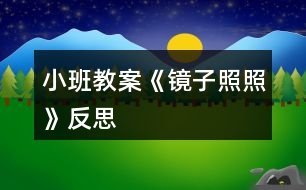 小班教案《镜子照照》反思